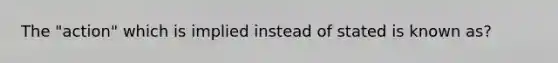 The "action" which is implied instead of stated is known as?